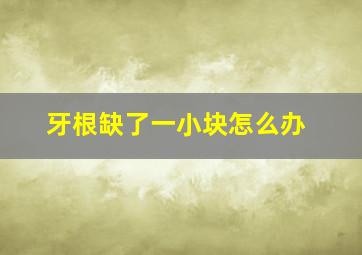 牙根缺了一小块怎么办